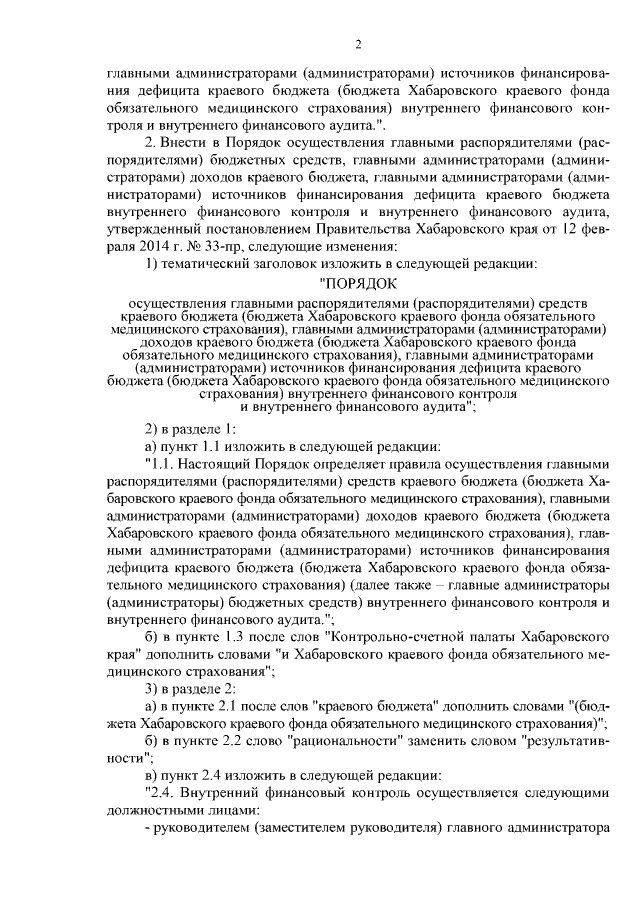 2

главными администраторами (администраторами) источников финансирования дефицита краевого бюджета (бюджета Хабаровского краевого фонда обязательного медицинского страхования) внутреннего финансового контроля и внутреннего финансового аудита.".

2. Внести в Порядок осуществления главными распорядителями (распорядителями) бюджетных средств, главными администраторами (администраторами) доходов краевого бюджета, главными администраторами (администраторами) источников финансирования дефицита краевого бюджета внутреннего финансового контроля и внутреннего финансового аудита, утвержденный постановлением Правительства Хабаровского края от 12 февраля 2014 г. № 33-пр, следующие изменения:

1) тематический заголовок изложить в следующей редакции:

"ПОРЯДОК

осуществления главными распорядителями (распорядителями) средств краевого бюджета (бюджета Хабаровского краевого фонда обязательного медицинского страхования), главными администраторами (администраторами) доходов краевого бюджета (бюджета Хабаровского краевого фонда обязательного медицинского страхования), главными администраторами (администраторами) источников финансирования дефицита краевого бюджета (бюджета Хабаровского краевого фонда обязательного медицинского страхования) внутреннего финансового контроля и внутреннего финансового аудита";

2) в разделе 1:

а) пункт 1.1 изложить в следующей редакции:

"1.1. Настоящий Порядок определяет правила осуществления главными распорядителями (распорядителями) средств краевого бюджета (бюджета Хабаровского краевого фонда обязательного медицинского страхования), главными администраторами (администраторами) доходов краевого бюджета (бюджета Хабаровского краевого фонда обязательного медицинского страхования), главными администраторами (администраторами) источников финансирования дефицита краевого бюджета (бюджета Хабаровского краевого фонда обязательного медицинского страхования) (далее также – главные администраторы (администраторы) бюджетных средств) внутреннего финансового контроля и внутреннего финансового аудита.";

б) в пункте 1.3 после слов "Контрольно-счетной палаты Хабаровского края" дополнить словами "и Хабаровского краевого фонда обязательного медицинского страхования";

3) в разделе 2:

а) в пункте 2.1 после слов "краевого бюджета" дополнить словами "(бюджета Хабаровского краевого фонда обязательного медицинского страхования)";

б) в пункте 2.2 слово "рациональности" заменить словом "результативности";

в) пункт 2.4 изложить в следующей редакции:

"2.4. Внутренний финансовый контроль осуществляется следующими должностными лицами:

- руководителем (заместителем руководителя) главного администратора